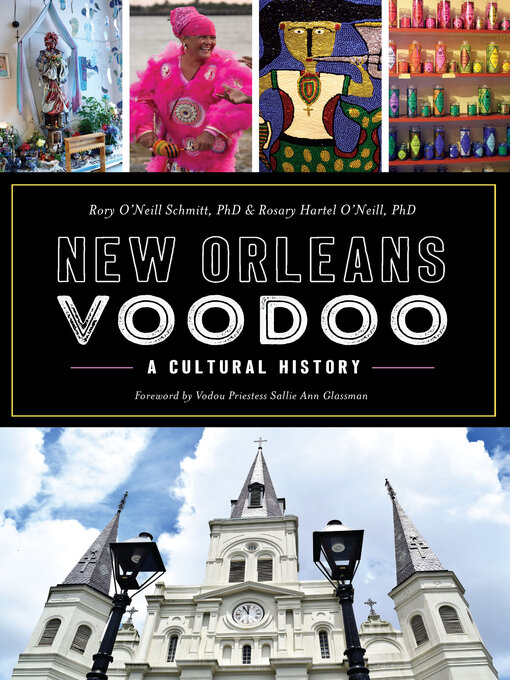 Rory O'Neill Schmitt, PhD & Rosary Hartel O'Neill, PhD

NEW ORLEANS VOODOO

A CULTURAL HISTORY

Foreword by Vodou Priestess Sallie Ann Glassman